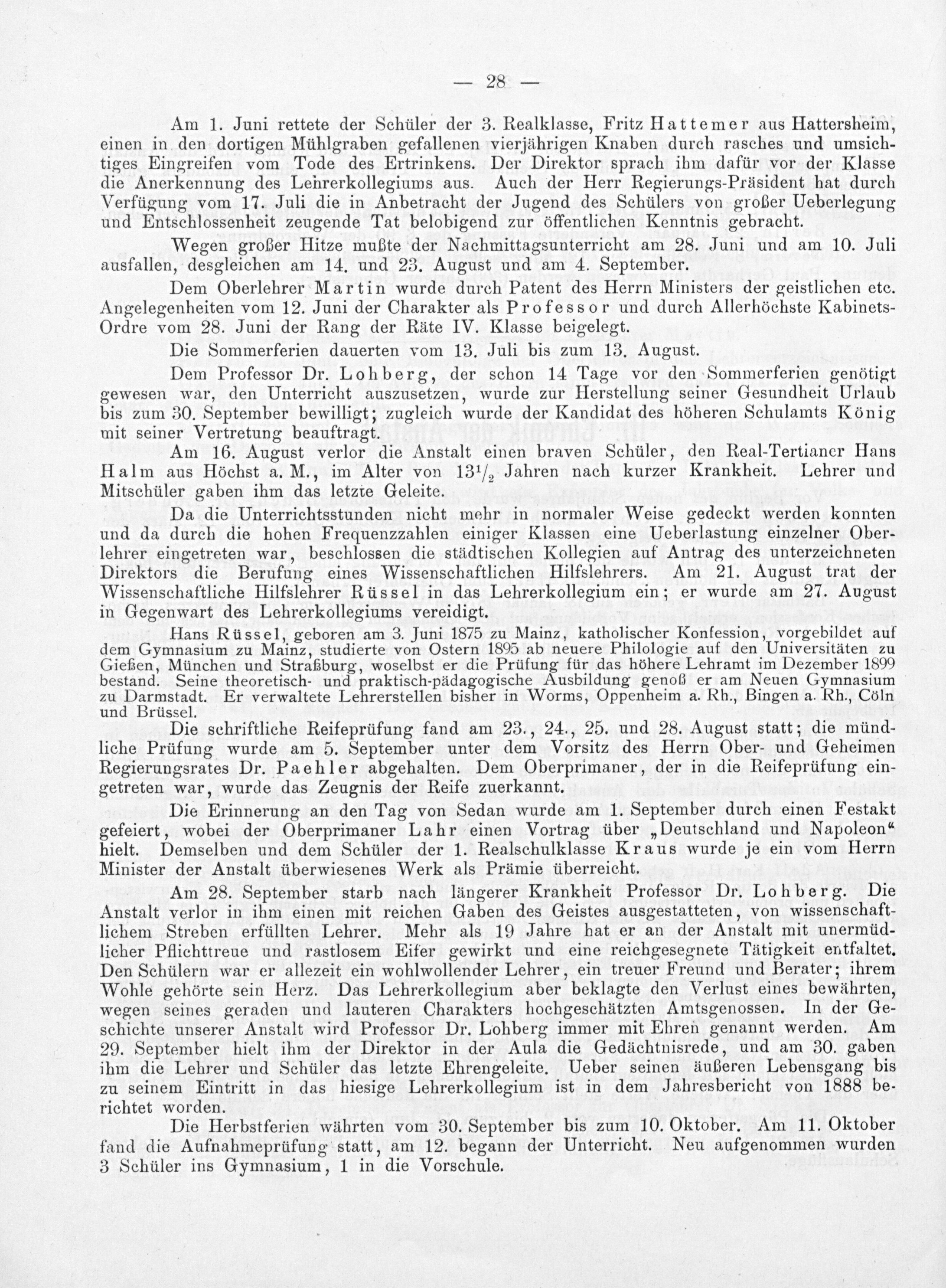 — 28 —

Am 1. Juni rettete der Schüler der 3. Realklasse, Fritz Hattemer aus Hattersheim, einen in den dortigen Mühlgraben gefallenen vierjährigen Knaben durch rasches und umsichtiges Eingreifen vom Tode des Ertrinkens. Der Direktor sprach ihm dafür vor der Klasse die Anerkennung des Lehrerkollegiums aus. Auch der Herr Regierungs-Präsident hat durch Verfügung vom 17. Juli die in Anbetracht der Jugend des Schülers von großer Ueberlegung und Entschlossenheit zeugende Tat belobigend zur öffentlichen Kenntnis gebracht.

Wegen großer Hitze mußte der Nachmittagsunterricht am 28. Juni und am 10. Juli ausfallen, desgleichen am 14. und 23. August und am 4. September.

Dem Oberlehrer Martin wurde durch Patent des Herrn Ministers der geistlichen etc. Angelegenheiten vom 12. Juni der Charakter als Professor und durch Allerhöchste Kabinets-Ordre vom 28. Juni der Rang der Räte IV. Klasse beigelegt.

Die Sommerferien dauerten vom 13. Juli bis zum 13. August.

Dem Professor Dr. Lohberg, der schon 14 Tage vor den Sommerferien genötigt gewesen war, den Unterricht auszusetzen, wurde zur Herstellung seiner Gesundheit Urlaub bis zum 30. September bewilligt; zugleich wurde der Kandidat des höheren Schulamts König mit seiner Vertretung beauftragt.

Am 16. August verlor die Anstalt einen braven Schüler, den Real-Tertianer Hans Halm aus Höchst a. M., im Alter von $13^1/_2$ Jahren nach kurzer Krankheit. Lehrer und Mitschüler gaben ihm das letzte Geleite.

Da die Unterrichtsstunden nicht mehr in normaler Weise gedeckt werden konnten und da durch die hohen Frequenzzahlen einiger Klassen eine Ueberlastung einzelner Oberlehrer eingetreten war, beschlossen die städtischen Kollegien auf Antrag des unterzeichneten Direktors die Berufung eines Wissenschaftlichen Hilfslehrers. Am 21. August trat der Wissenschaftliche Hilfslehrer Rüssel in das Lehrerkollegium ein; er wurde am 27. August in Gegenwart des Lehrerkollegiums vereidigt.

Hans Rüssel, geboren am 3. Juni 1875 zu Mainz, katholischer Konfession, vorgebildet auf dem Gymnasium zu Mainz, studierte von Ostern 1895 ab neuere Philologie auf den Universitäten zu Gießen, München und Straßburg, woselbst er die Prüfung für das höhere Lehramt im Dezember 1899 bestand. Seine theoretisch- und praktisch-pädagogische Ausbildung genoß er am Neuen Gymnasium zu Darmstadt. Er verwaltete Lehrerstellen bisher in Worms, Oppenheim a. Rh., Bingen a. Rh., Cöln und Brüssel.

Die schriftliche Reifeprüfung fand am 23., 24., 25. und 28. August statt; die mündliche Prüfung wurde am 5. September unter dem Vorsitz des Herrn Ober- und Geheimen Regierungsrates Dr. Paehler abgehalten. Dem Oberprimaner, der in die Reifeprüfung eingetreten war, wurde das Zeugnis der Reife zuerkannt.

Die Erinnerung an den Tag von Sedan wurde am 1. September durch einen Festakt gefeiert, wobei der Oberprimaner Lahr einen Vortrag über „Deutschland und Napoleon“ hielt. Demselben und dem Schüler der 1. Realschulklasse Kraus wurde je ein vom Herrn Minister der Anstalt überwiesenes Werk als Prämie überreicht.

Am 28. September starb nach längerer Krankheit Professor Dr. Lohberg. Die Anstalt verlor in ihm einen mit reichen Gaben des Geistes ausgestatteten, von wissenschaftlichem Streben erfüllten Lehrer. Mehr als 19 Jahre hat er an der Anstalt mit unermüdlicher Pflichttreue und rastlosem Eifer gewirkt und eine reichgesegnete Tätigkeit entfaltet. Den Schülern war er allezeit ein wohlwollender Lehrer, ein treuer Freund und Berater; ihrem Wohle gehörte sein Herz. Das Lehrerkollegium aber beklagte den Verlust eines bewährten, wegen seines geraden und lauteren Charakters hochgeschätzten Amtsgenossen. In der Geschichte unserer Anstalt wird Professor Dr. Lohberg immer mit Ehren genannt werden. Am 29. September hielt ihm der Direktor in der Aula die Gedächtnisrede, und am 30. gaben ihm die Lehrer und Schüler das letzte Ehrengeleite. Ueber seinen äußeren Lebensgang bis zu seinem Eintritt in das hiesige Lehrerkollegium ist in dem Jahresbericht von 1888 berichtet worden.

Die Herbstferien währten vom 30. September bis zum 10. Oktober. Am 11. Oktober fand die Aufnahmeprüfung statt, am 12. begann der Unterricht. Neu aufgenommen wurden 3 Schüler ins Gymnasium, 1 in die Vorschule.